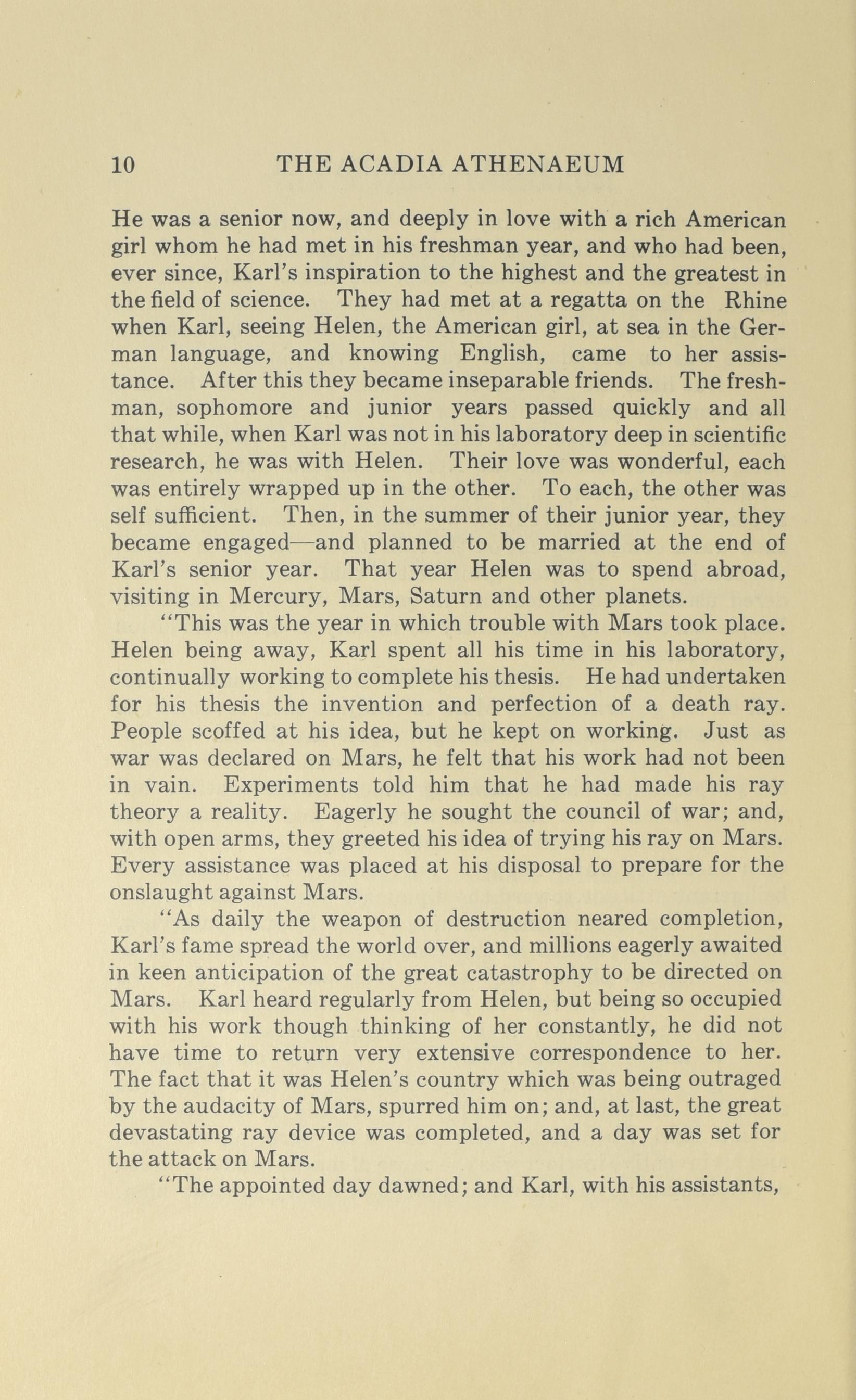 10 THE ACADIA ATHENAEUM

He was a senior now, and deeply in love with a rich American girl whom he had met in his freshman year, and who had been, ever since, Karl's inspiration to the highest and the greatest in the field of science. They had met at a regatta on the Rhine when Karl, seeing Helen, the American girl, at sea in the German language, and knowing English, came to her assistance. After this they became inseparable friends. The freshman, sophomore and junior years passed quickly and all that while, when Karl was not in his laboratory deep in scientific research, he was with Helen. Their love was wonderful, each was entirely wrapped up in the other. To each, the other was self sufficient. Then, in the summer of their junior year, they became engaged—and planned to be married at the end of Karl's senior year. That year Helen was to spend abroad, visiting in Mercury, Mars, Saturn and other planets.

"This was the year in which trouble with Mars took place. Helen being away, Karl spent all his time in his laboratory, continually working to complete his thesis. He had undertaken for his thesis the invention and perfection of a death ray. People scoffed at his idea, but he kept on working. Just as war was declared on Mars, he felt that his work had not been in vain. Experiments told him that he had made his ray theory a reality. Eagerly he sought the council of war; and, with open arms, they greeted his idea of trying his ray on Mars. Every assistance was placed at his disposal to prepare for the onslaught against Mars.

"As daily the weapon of destruction neared completion, Karl's fame spread the world over, and millions eagerly awaited in keen anticipation of the great catastrophy to be directed on Mars. Karl heard regularly from Helen, but being so occupied with his work though thinking of her constantly, he did not have time to return very extensive correspondence to her. The fact that it was Helen's country which was being outraged by the audacity of Mars, spurred him on; and, at last, the great devastating ray device was completed, and a day was set for the attack on Mars.

"The appointed day dawned; and Karl, with his assistants,